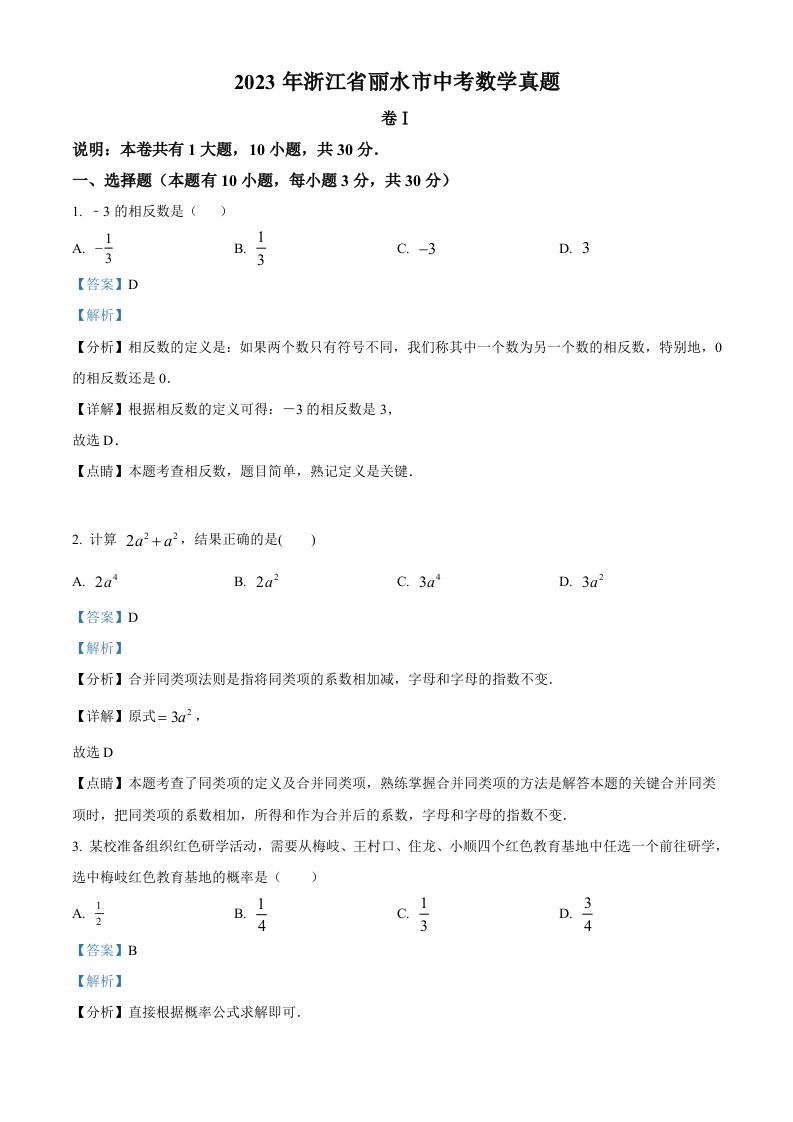 2023 年浙江省丽水市中考数学真题

卷 I

说明：本卷共有 1 大题，10 小题，共 30 分.

一、选择题（本题有 10 小题，每小题 3 分，共 30 分）

1. ﹣3 的相反数是（　　）

A. $-\frac{1}{3}$　　B. $\frac{1}{3}$　　C. $-3$　　D. $3$

【答案】D

【解析】

【分析】相反数的定义是：如果两个数只有符号不同，我们称其中一个数为另一个数的相反数，特别地，0 的相反数还是 0.

【详解】根据相反数的定义可得：－3 的相反数是 3，

故选 D.

【点睛】本题考查相反数，题目简单，熟记定义是关键.

2. 计算 $2a^2+a^2$，结果正确的是(　　)

A. $2a^4$　　B. $2a^2$　　C. $3a^4$　　D. $3a^2$

【答案】D

【解析】

【分析】合并同类项法则是指将同类项的系数相加减，字母和字母的指数不变.

【详解】原式$=3a^2$，

故选 D

【点睛】本题考查了同类项的定义及合并同类项，熟练掌握合并同类项的方法是解答本题的关键合并同类项时，把同类项的系数相加，所得和作为合并后的系数，字母和字母的指数不变.

3. 某校准备组织红色研学活动，需要从梅岐、王村口、住龙、小顺四个红色教育基地中任选一个前往研学，选中梅岐红色教育基地的概率是（　　）

A. $\frac{1}{2}$　　B. $\frac{1}{4}$　　C. $\frac{1}{3}$　　D. $\frac{3}{4}$

【答案】B

【解析】

【分析】直接根据概率公式求解即可.